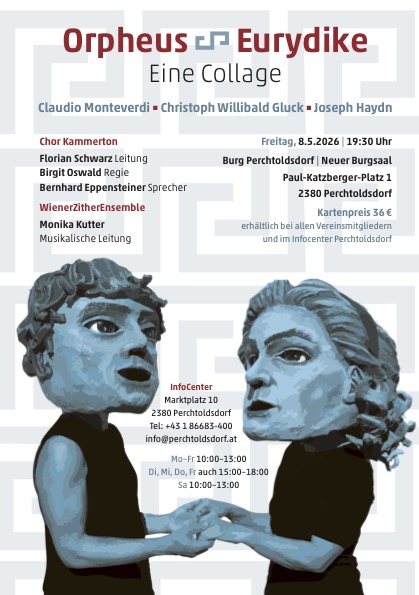 Orpheus Eurydike
Eine Collage

Claudio Monteverdi ▪ Christoph Willibald Gluck ▪ Joseph Haydn

Chor Kammerton
Florian Schwarz Leitung
Birgit Oswald Regie
Bernhard Eppensteiner Sprecher

WienerZitherEnsemble
Monika Kutter
Musikalische Leitung

Freitag, 8.5.2026 | 19:30 Uhr
Burg Perchtoldsdorf | Neuer Burgsaal
Paul-Katzberger-Platz 1
2380 Perchtoldsdorf

Kartenpreis 36 €
erhältlich bei allen Vereinsmitgliedern
und im Infocenter Perchtoldsdorf

InfoCenter
Marktplatz 10
2380 Perchtoldsdorf
Tel: +43 1 86683-400
info@perchtoldsdorf.at

Mo–Fr 10:00–13:00
Di, Mi, Do, Fr auch 15:00–18:00
Sa 10:00–13:00